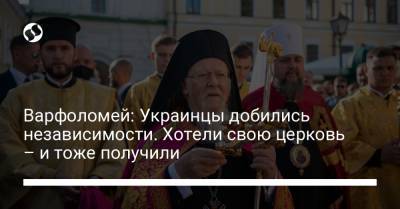 Варфоломей: Украинцы добились независимости. Хотели свою церковь – и тоже получили